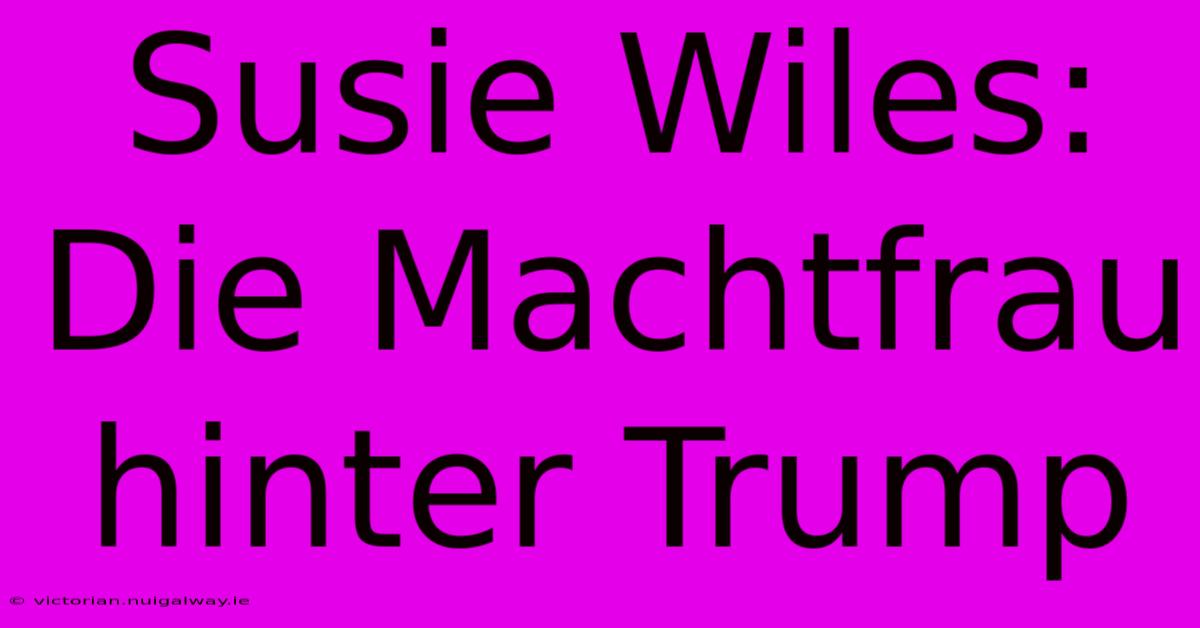 Susie Wiles: Die Machtfrau hinter Trump

© victorian.nuigalway.ie